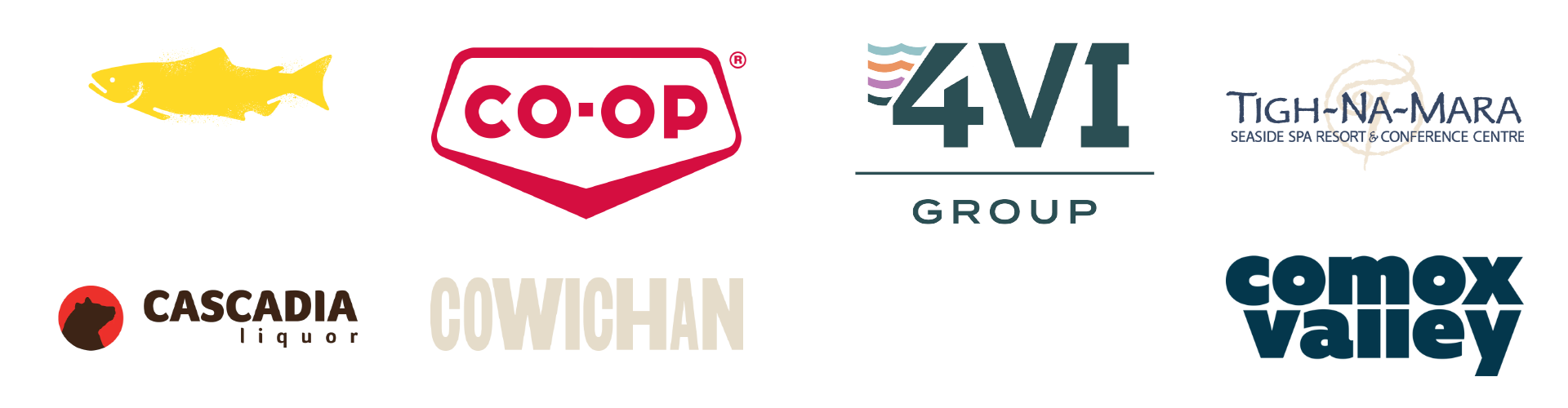 CO-OP ®

4VI GROUP

TIGH-NA-MARA
SEASIDE SPA RESORT & CONFERENCE CENTRE

CASCADIA liquor

COWICHAN

comox valley